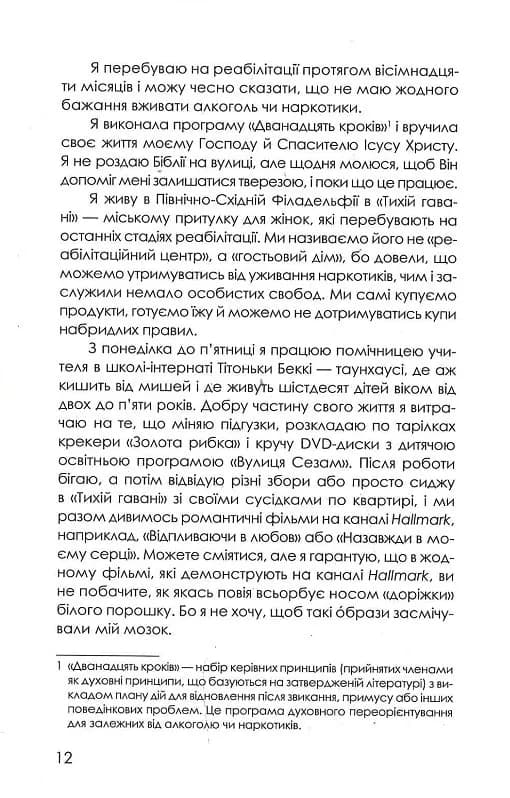 Я перебуваю на реабілітації протягом вісімнадцяти місяців і можу чесно сказати, що не маю жодного бажання вживати алкоголь чи наркотики.

Я виконала програму «Дванадцять кроків»$^1$ і вручила своє життя моєму Господу й Спасителю Ісусу Христу. Я не роздаю Біблії на вулиці, але щодня молюся, щоб Він допоміг мені залишатися тверезою, і поки що це працює.

Я живу в Північно-Східній Філадельфії в «Тихій гавані» — міському притулку для жінок, які перебувають на останніх стадіях реабілітації. Ми називаємо його не «реабілітаційний центр», а «гостьовий дім», бо довели, що можемо утримуватись від уживання наркотиків, чим і заслужили немало особистих свобод. Ми самі купуємо продукти, готуємо їжу й можемо не дотримуватись купи набридлих правил.

З понеділка до п'ятниці я працюю помічницею учителя в школі-інтернаті Тітоньки Беккі — таунхаусі, де аж кишить від мишей і де живуть шістдесят дітей віком від двох до п'яти років. Добру частину свого життя я витрачаю на те, що міняю підгузки, розкладаю по тарілках крекери «Золота рибка» і кручу DVD-диски з дитячою освітньою програмою «Вулиця Сезам». Після роботи бігаю, а потім відвідую різні збори або просто сиджу в «Тихій гавані» зі своїми сусідками по квартирі, і ми разом дивимось романтичні фільми на каналі Hallmark, наприклад, «Відпливаючи в любов» або «Назавжди в моєму серці». Можете сміятися, але я гарантую, що в жодному фільмі, які демонструють на каналі Hallmark, ви не побачите, як якась повія всьорбує носом «доріжки» білого порошку. Бо я не хочу, щоб такі образи засмічували мій мозок.

1 «Дванадцять кроків» — набір керівних принципів (прийнятих членами як духовні принципи, що базуються на затвердженій літературі) з викладом плану дій для відновлення після звикання, примусу або інших поведінкових проблем. Це програма духовного переорієнтування для залежних від алкоголю чи наркотиків.

12